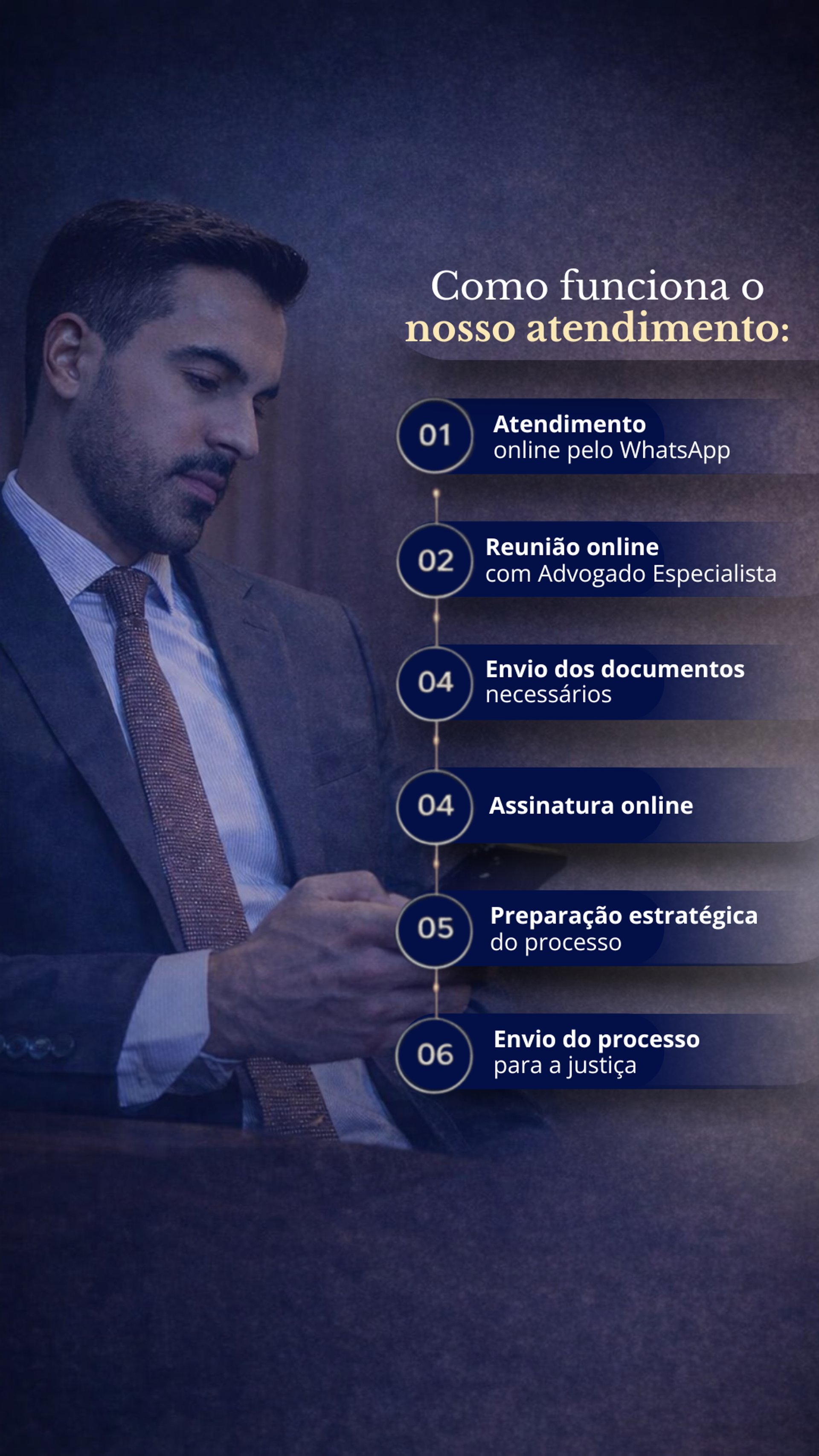 Como funciona o nosso atendimento:

01
Atendimento
online pelo WhatsApp

02
Reunião online
com Advogado Especialista

04
Envio dos documentos
necessários

04
Assinatura online

05
Preparação estratégica
do processo

06
Envio do processo
para a justiça